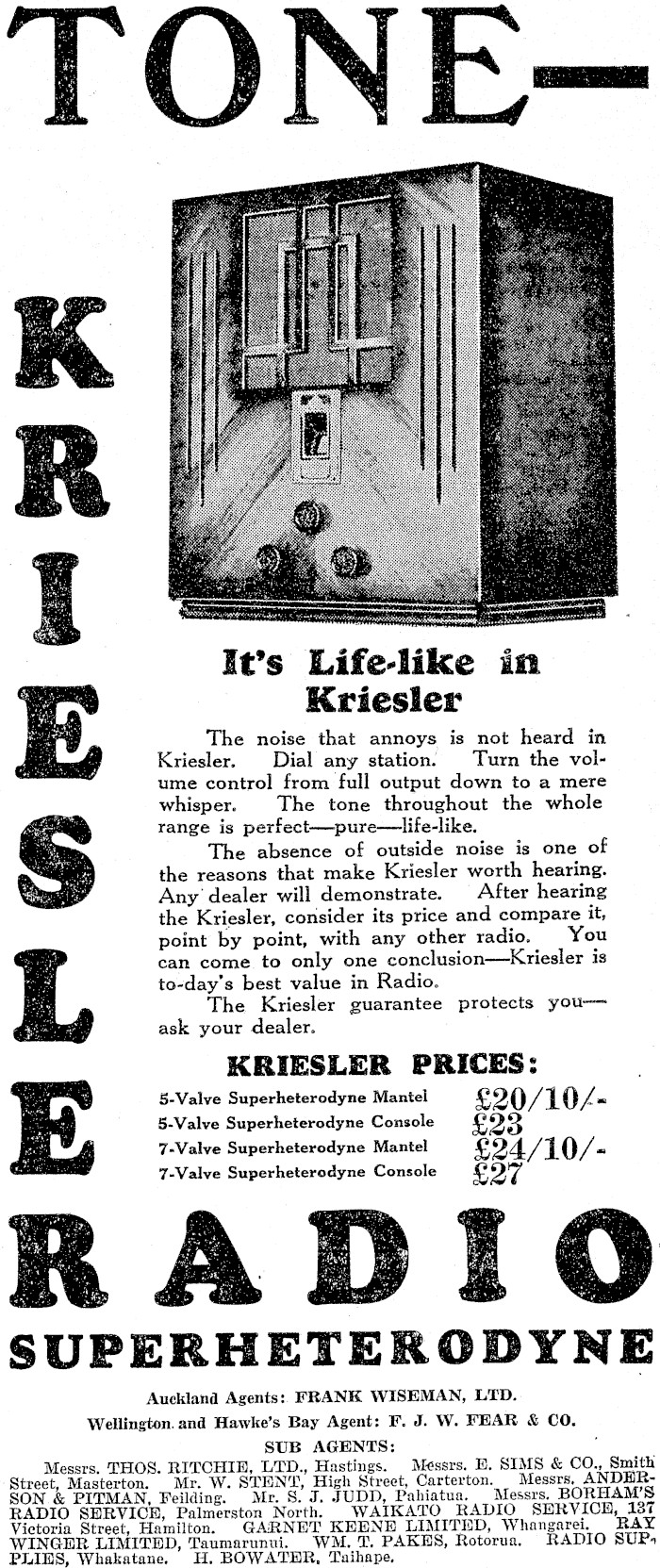 TONE—

KRIESLER

It's Life-like in Kriesler

The noise that annoys is not heard in Kriesler. Dial any station. Turn the volume control from full output down to a mere whisper. The tone throughout the whole range is perfect—pure—life-like.

The absence of outside noise is one of the reasons that make Kriesler worth hearing. Any dealer will demonstrate. After hearing the Kriesler, consider its price and compare it, point by point, with any other radio. You can come to only one conclusion—Kriesler is to-day's best value in Radio.

The Kriesler guarantee protects you—ask your dealer.

KRIESLER PRICES:

| | |
|---|---|
| 5-Valve Superheterodyne Mantel | £20/10/- |
| 5-Valve Superheterodyne Console | £23 |
| 7-Valve Superheterodyne Mantel | £24/10/- |
| 7-Valve Superheterodyne Console | £27 |

RADIO

SUPERHETERODYNE

Auckland Agents: FRANK WISEMAN, LTD.

Wellington and Hawke's Bay Agent: F. J. W. FEAR & CO.

SUB AGENTS:

Messrs. THOS. RITCHIE, LTD., Hastings. Messrs. E. SIMS & CO., Smith Street, Masterton. Mr. W. STENT, High Street, Carterton. Messrs. ANDERSON & PITMAN, Feilding. Mr. S. J. JUDD, Pahiatua. Messrs. BORHAM'S RADIO SERVICE, Palmerston North. WAIKATO RADIO SERVICE, 137 Victoria Street, Hamilton. GARNET KEENE LIMITED, Whangarei. RAY WINGER LIMITED, Taumarunui. WM. T. PAKES, Rotorua. RADIO SUPPLIES, Whakatane. H. BOWATER, Taihape.